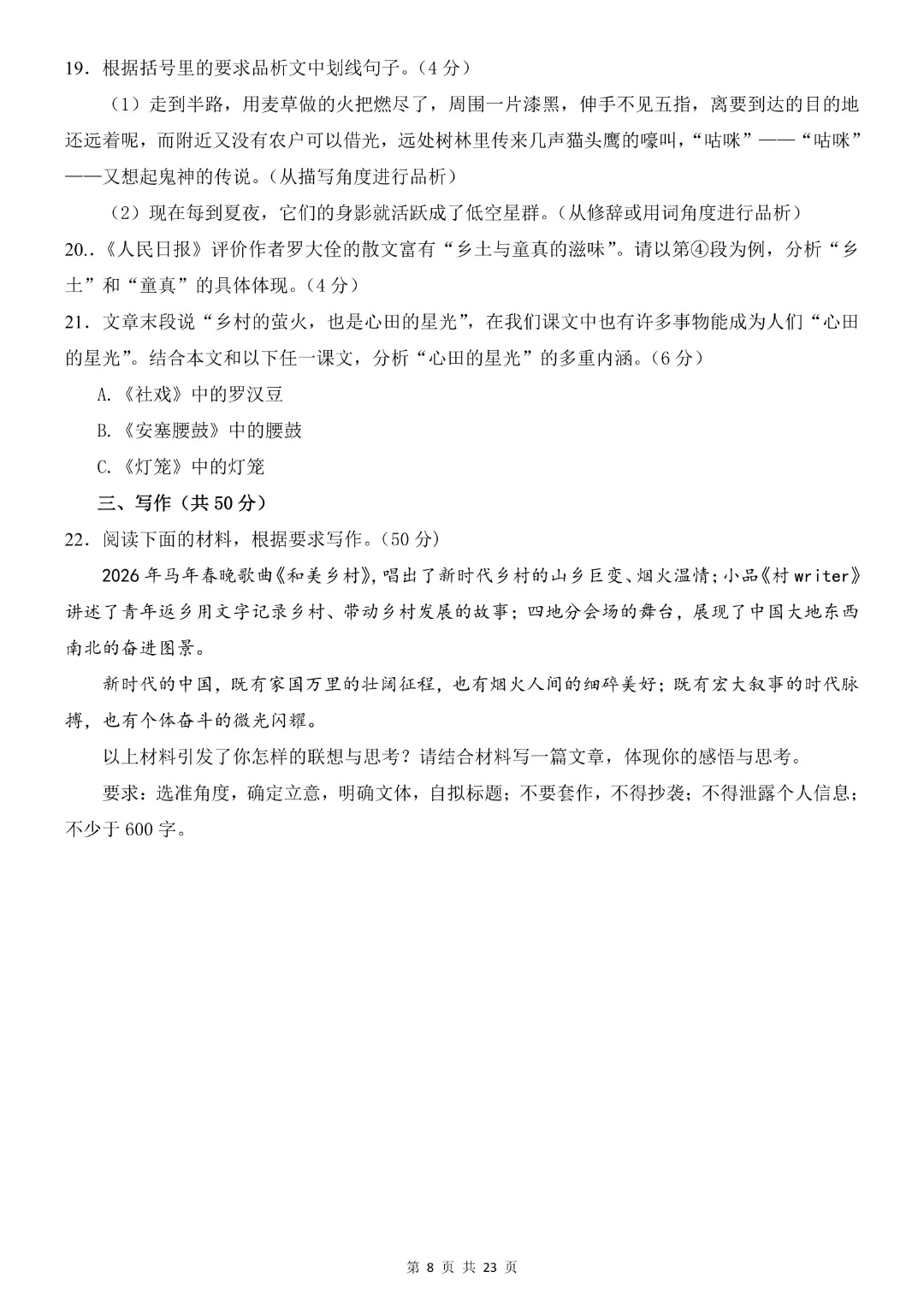 19．根据括号里的要求品析文中划线句子。（4 分）

（1）走到半路，用麦草做的火把燃尽了，周围一片漆黑，伸手不见五指，离要到达的目的地还远着呢，而附近又没有农户可以借光，远处树林里传来几声猫头鹰的嚎叫，“咕咪”——“咕咪”——又想起鬼神的传说。（从描写角度进行品析）

（2）现在每到夏夜，它们的身影就活跃成了低空星群。（从修辞或用词角度进行品析）

20..《人民日报》评价作者罗大佺的散文富有“乡土与童真的滋味”。请以第④段为例，分析“乡土”和“童真”的具体体现。（4 分）

21．文章末段说“乡村的萤火，也是心田的星光”，在我们课文中也有许多事物能成为人们“心田的星光”。结合本文和以下任一课文，分析“心田的星光”的多重内涵。（6 分）

A.《社戏》中的罗汉豆

B.《安塞腰鼓》中的腰鼓

C.《灯笼》中的灯笼

三、写作（共 50 分）

22．阅读下面的材料，根据要求写作。（50 分）

2026 年马年春晚歌曲《和美乡村》，唱出了新时代乡村的山乡巨变、烟火温情；小品《村 writer》讲述了青年返乡用文字记录乡村、带动乡村发展的故事；四地分会场的舞台，展现了中国大地东西南北的奋进图景。

新时代的中国，既有家国万里的壮阔征程，也有烟火人间的细碎美好；既有宏大叙事的时代脉搏，也有个体奋斗的微光闪耀。

以上材料引发了你怎样的联想与思考？请结合材料写一篇文章，体现你的感悟与思考。

要求：选准角度，确定立意，明确文体，自拟标题；不要套作，不得抄袭；不得泄露个人信息；不少于 600 字。

第 8 页 共 23 页